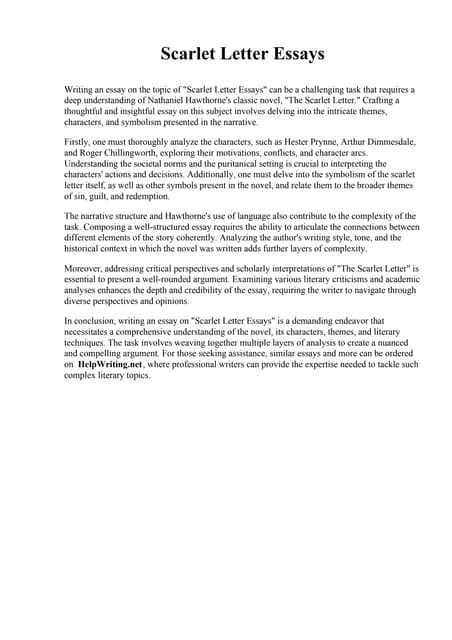 Scarlet Letter Essays

Writing an essay on the topic of "Scarlet Letter Essays" can be a challenging task that requires a deep understanding of Nathaniel Hawthorne's classic novel, "The Scarlet Letter." Crafting a thoughtful and insightful essay on this subject involves delving into the intricate themes, characters, and symbolism presented in the narrative.

Firstly, one must thoroughly analyze the characters, such as Hester Prynne, Arthur Dimmesdale, and Roger Chillingworth, exploring their motivations, conflicts, and character arcs. Understanding the societal norms and the puritanical setting is crucial to interpreting the characters' actions and decisions. Additionally, one must delve into the symbolism of the scarlet letter itself, as well as other symbols present in the novel, and relate them to the broader themes of sin, guilt, and redemption.

The narrative structure and Hawthorne's use of language also contribute to the complexity of the task. Composing a well-structured essay requires the ability to articulate the connections between different elements of the story coherently. Analyzing the author's writing style, tone, and the historical context in which the novel was written adds further layers of complexity.

Moreover, addressing critical perspectives and scholarly interpretations of "The Scarlet Letter" is essential to present a well-rounded argument. Examining various literary criticisms and academic analyses enhances the depth and credibility of the essay, requiring the writer to navigate through diverse perspectives and opinions.

In conclusion, writing an essay on "Scarlet Letter Essays" is a demanding endeavor that necessitates a comprehensive understanding of the novel, its characters, themes, and literary techniques. The task involves weaving together multiple layers of analysis to create a nuanced and compelling argument. For those seeking assistance, similar essays and more can be ordered on HelpWriting.net, where professional writers can provide the expertise needed to tackle such complex literary topics.